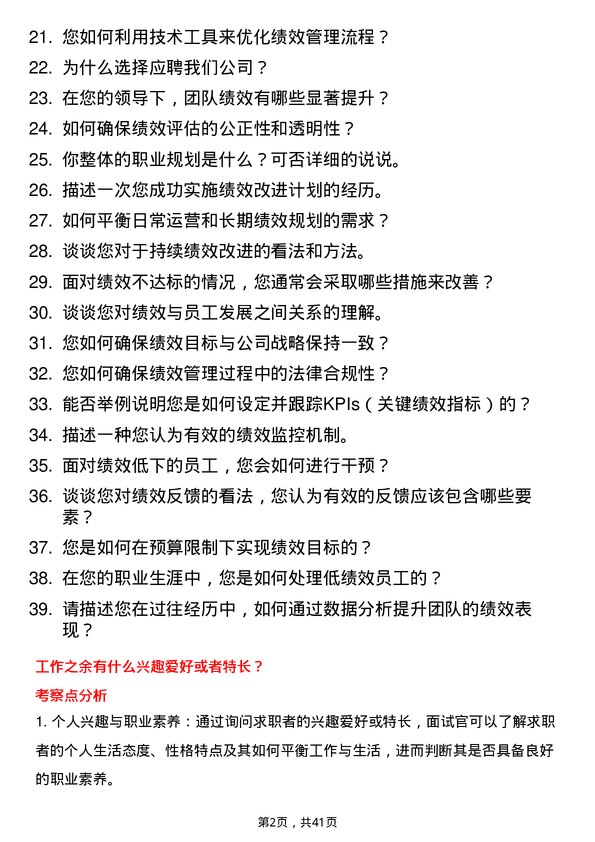 21. 您如何利用技术工具来优化绩效管理流程？

22. 为什么选择应聘我们公司？

23. 在您的领导下，团队绩效有哪些显著提升？

24. 如何确保绩效评估的公正性和透明性？

25. 你整体的职业规划是什么？可否详细的说说。

26. 描述一次您成功实施绩效改进计划的经历。

27. 如何平衡日常运营和长期绩效规划的需求？

28. 谈谈您对于持续绩效改进的看法和方法。

29. 面对绩效不达标的情况，您通常会采取哪些措施来改善？

30. 谈谈您对绩效与员工发展之间关系的理解。

31. 您如何确保绩效目标与公司战略保持一致？

32. 您如何确保绩效管理过程中的法律合规性？

33. 能否举例说明您是如何设定并跟踪KPIs（关键绩效指标）的？

34. 描述一种您认为有效的绩效监控机制。

35. 面对绩效低下的员工，您会如何进行干预？

36. 谈谈您对绩效反馈的看法，您认为有效的反馈应该包含哪些要素？

37. 您是如何在预算限制下实现绩效目标的？

38. 在您的职业生涯中，您是如何处理低绩效员工的？

39. 请描述您在过往经历中，如何通过数据分析提升团队的绩效表现？

工作之余有什么兴趣爱好或者特长？

考察点分析

1. 个人兴趣与职业素养：通过询问求职者的兴趣爱好或特长，面试官可以了解求职者的个人生活态度、性格特点及其如何平衡工作与生活，进而判断其是否具备良好的职业素养。

第2页，共41页